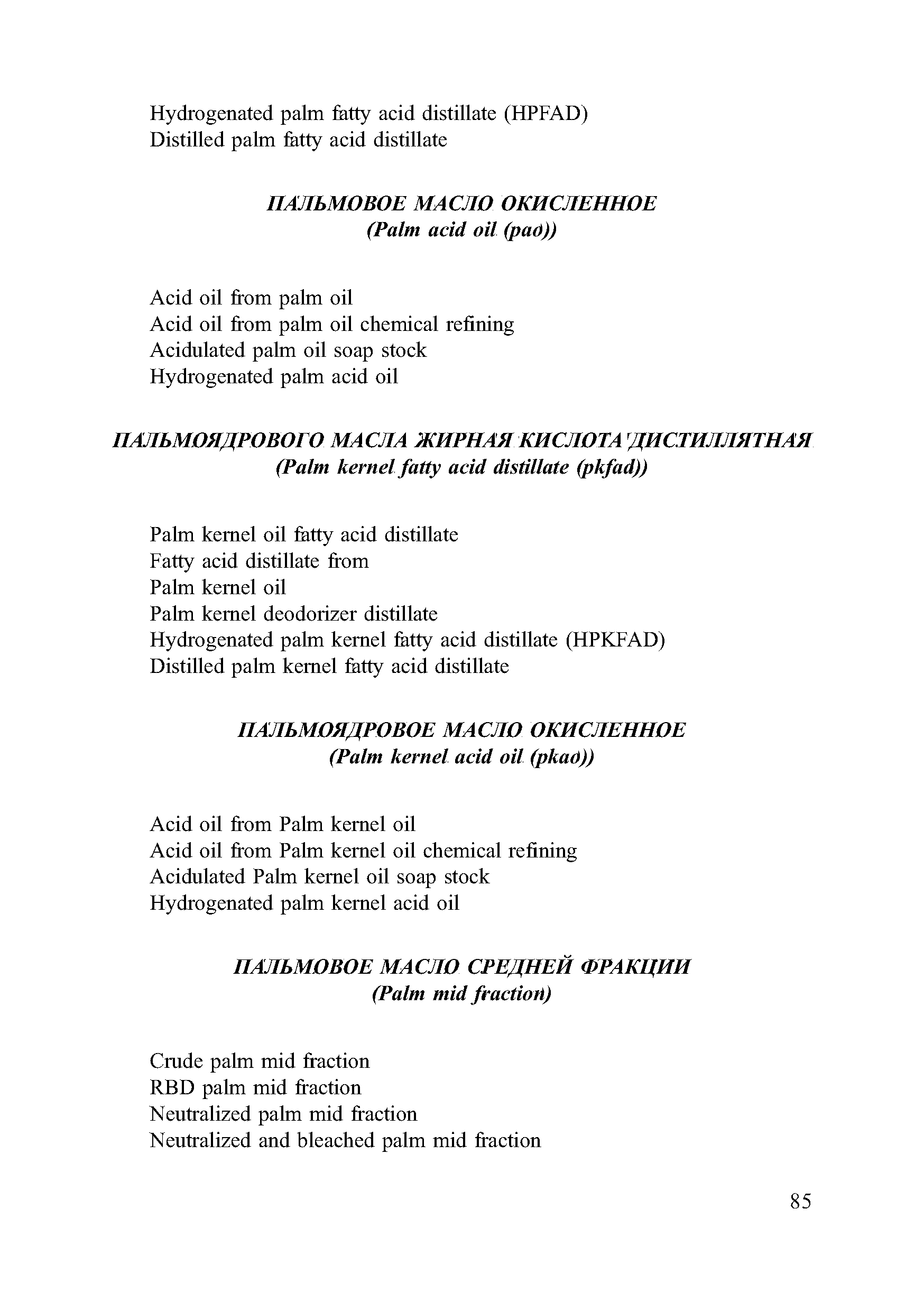 Hydrogenated palm fatty acid distillate (HPFAD)
Distilled palm fatty acid distillate

ПАЛЬМОВОЕ МАСЛО ОКИСЛЕННОЕ
(Palm acid oil (pao))

Acid oil from palm oil
Acid oil from palm oil chemical refining
Acidulated palm oil soap stock
Hydrogenated palm acid oil

ПАЛЬМОЯДРОВОГО МАСЛА ЖИРНАЯ КИСЛОТА ДИСТИЛЛЯТНАЯ
(Palm kernel fatty acid distillate (pkfad))

Palm kernel oil fatty acid distillate
Fatty acid distillate from
Palm kernel oil
Palm kernel deodorizer distillate
Hydrogenated palm kernel fatty acid distillate (HPKFAD)
Distilled palm kernel fatty acid distillate

ПАЛЬМОЯДРОВОЕ МАСЛО ОКИСЛЕННОЕ
(Palm kernel acid oil (pkao))

Acid oil from Palm kernel oil
Acid oil from Palm kernel oil chemical refining
Acidulated Palm kernel oil soap stock
Hydrogenated palm kernel acid oil

ПАЛЬМОВОЕ МАСЛО СРЕДНЕЙ ФРАКЦИИ
(Palm mid fraction)

Crude palm mid fraction
RBD palm mid fraction
Neutralized palm mid fraction
Neutralized and bleached palm mid fraction

85